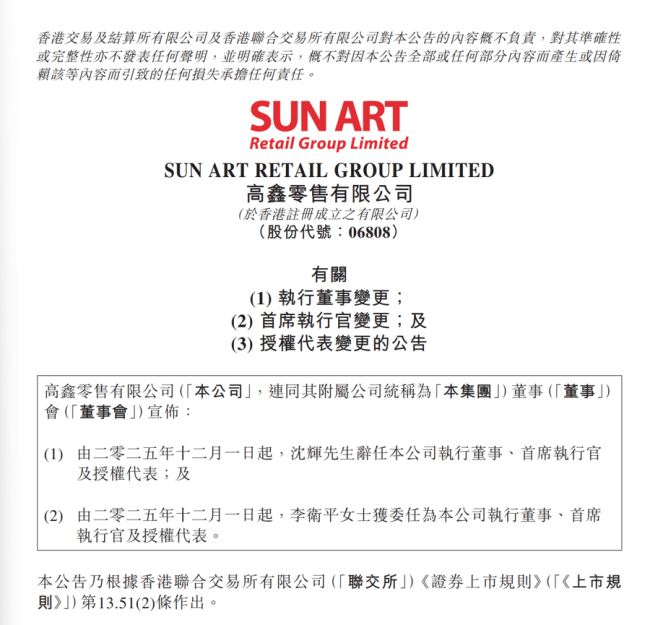 香港交易及結算所有限公司及香港聯合交易所有限公司對本公告的內容概不負責，對其準確性或完整性亦不發表任何聲明，並明確表示，概不對因本公告全部或任何部分內容而產生或因倚賴該等內容而引致的任何損失承擔任何責任。

SUN ART
Retail Group Limited

SUN ART RETAIL GROUP LIMITED
高鑫零售有限公司
(於香港註冊成立之有限公司)
(股份代號：06808)

有關
(1) 執行董事變更；
(2) 首席執行官變更；及
(3) 授權代表變更的公告

高鑫零售有限公司(「本公司」，連同其附屬公司統稱為「本集團」)董事(「董事」)會(「董事會」)宣佈：

(1) 由二零二五年十二月一日起，沈輝先生辭任本公司執行董事、首席執行官及授權代表；及

(2) 由二零二五年十二月一日起，李衛平女士獲委任為本公司執行董事、首席執行官及授權代表。

本公告乃根據香港聯合交易所有限公司(「聯交所」)《證券上市規則》(「《上市規則》」)第13.51(2)條作出。